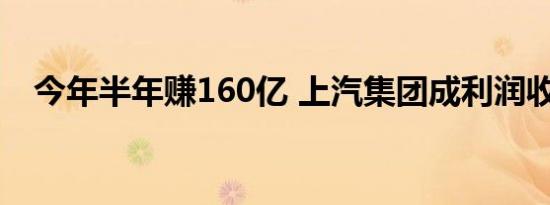 今年半年赚160亿 上汽集团成利润收